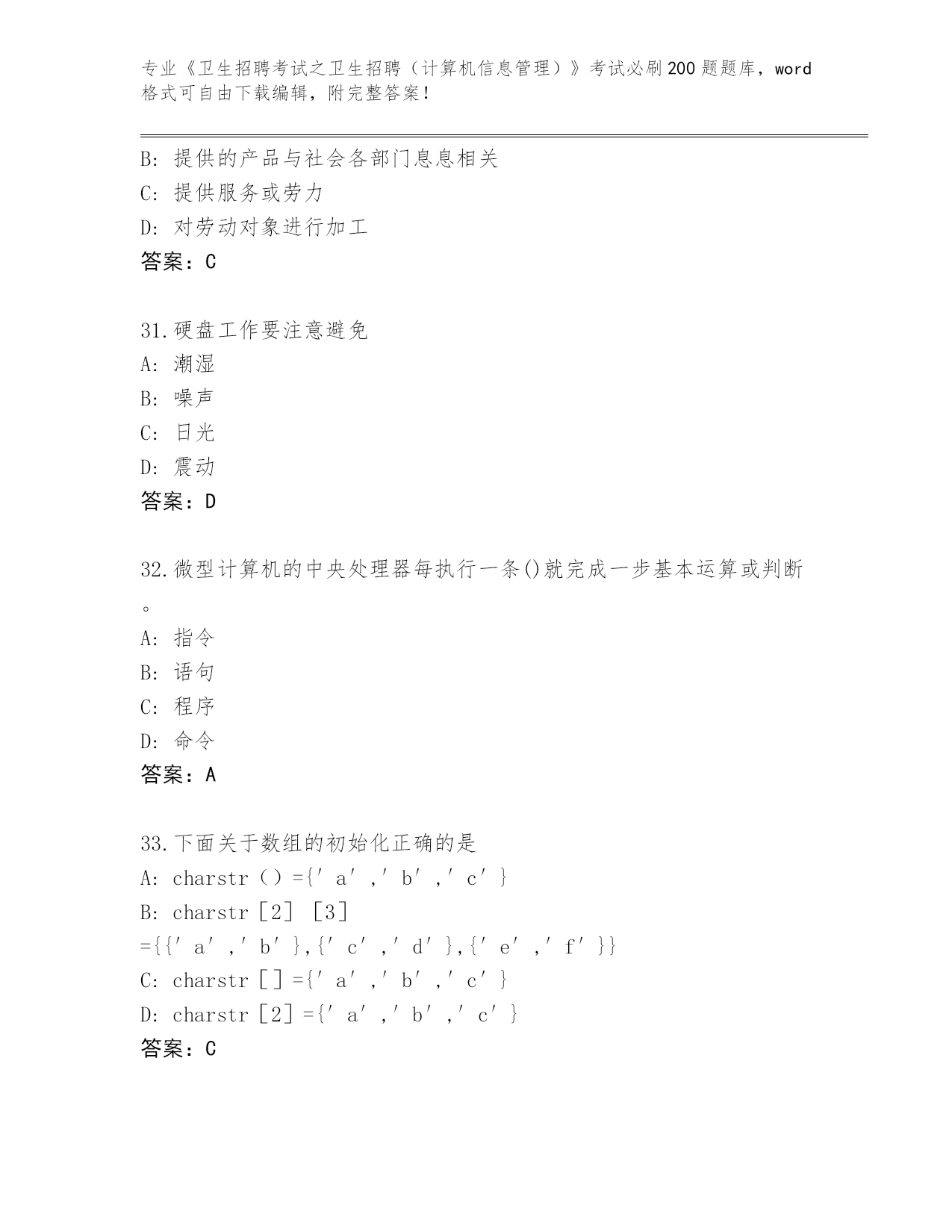 专业《卫生招聘考试之卫生招聘（计算机信息管理）》考试必刷200题题库，word格式可自由下载编辑，附完整答案！

B: 提供的产品与社会各部门息息相关
C: 提供服务或劳力
D: 对劳动对象进行加工
答案：C

31.硬盘工作要注意避免
A: 潮湿
B: 噪声
C: 日光
D: 震动
答案：D

32.微型计算机的中央处理器每执行一条()就完成一步基本运算或判断。
A: 指令
B: 语句
C: 程序
D: 命令
答案：A

33.下面关于数组的初始化正确的是
A: charstr（）={′a′,′b′,′c′}
B: charstr［2］［3］={{′a′,′b′},{′c′,′d′},{′e′,′f′}}
C: charstr［］={′a′,′b′,′c′}
D: charstr［2］={′a′,′b′,′c′}
答案：C